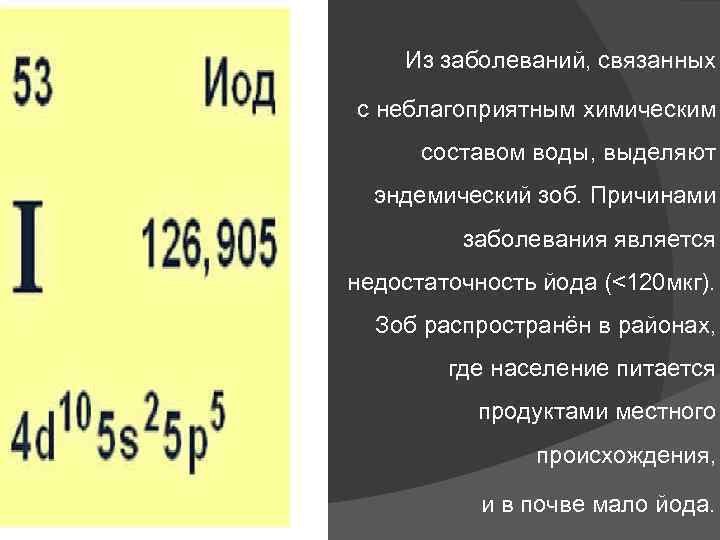 53 Иод

I 126,905

$4d^{10}5s^{2}5p^{5}$

Из заболеваний, связанных с неблагоприятным химическим составом воды, выделяют эндемический зоб. Причинами заболевания является недостаточность йода (<120мкг). Зоб распространён в районах, где население питается продуктами местного происхождения, и в почве мало йода.